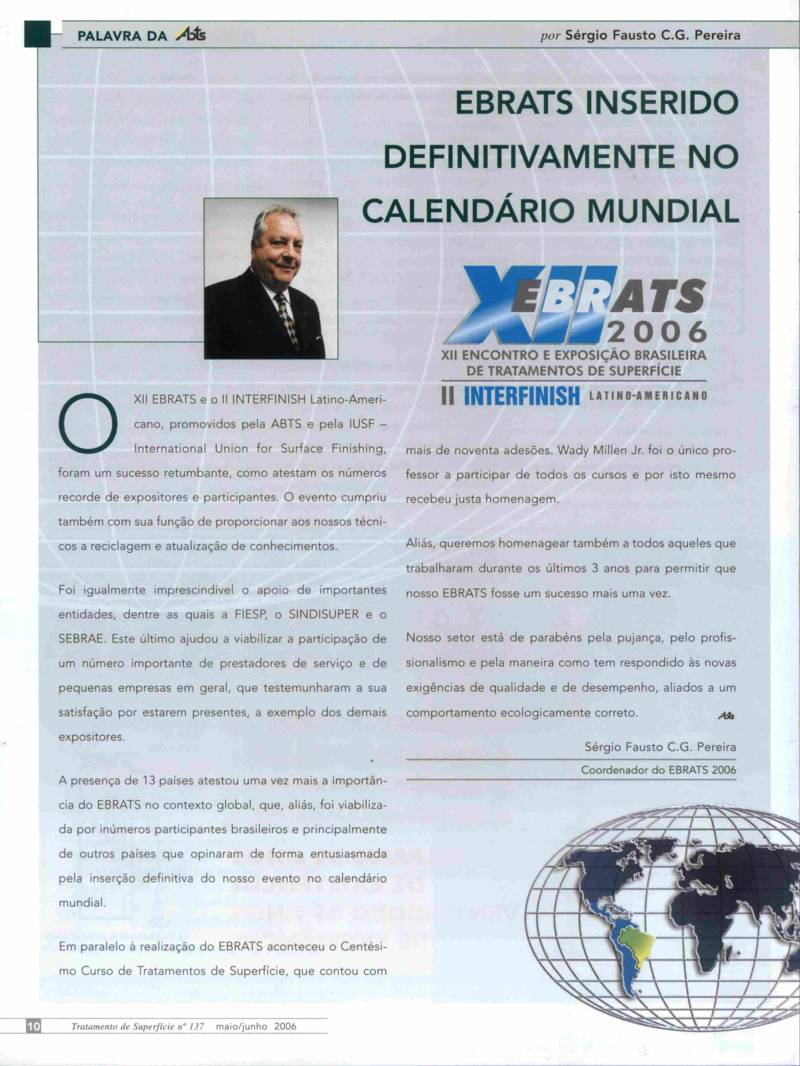 PALAVRA DA Abts

por Sérgio Fausto C.G. Pereira

EBRATS INSERIDO DEFINITIVAMENTE NO CALENDÁRIO MUNDIAL

XII EBRATS 2006
XII ENCONTRO E EXPOSIÇÃO BRASILEIRA DE TRATAMENTOS DE SUPERFÍCIE
II INTERFINISH LATINO-AMERICANO

O XII EBRATS e o II INTERFINISH Latino-Americano, promovidos pela ABTS e pela IUSF – International Union for Surface Finishing, foram um sucesso retumbante, como atestam os números recorde de expositores e participantes. O evento cumpriu também com sua função de proporcionar aos nossos técnicos a reciclagem e atualização de conhecimentos.

Foi igualmente imprescindível o apoio de importantes entidades, dentre as quais a FIESP, o SINDISUPER e o SEBRAE. Este último ajudou a viabilizar a participação de um número importante de prestadores de serviço e de pequenas empresas em geral, que testemunharam a sua satisfação por estarem presentes, a exemplo dos demais expositores.

A presença de 13 países atestou uma vez mais a importância do EBRATS no contexto global, que, aliás, foi viabilizada por inúmeros participantes brasileiros e principalmente de outros países que opinaram de forma entusiasmada pela inserção definitiva do nosso evento no calendário mundial.

Em paralelo à realização do EBRATS aconteceu o Centésimo Curso de Tratamentos de Superfície, que contou com mais de noventa adesões. Wady Millen Jr. foi o único professor a participar de todos os cursos e por isto mesmo recebeu justa homenagem.

Aliás, queremos homenagear também a todos aqueles que trabalharam durante os últimos 3 anos para permitir que nosso EBRATS fosse um sucesso mais uma vez.

Nosso setor está de parabéns pela pujança, pelo profissionalismo e pela maneira como tem respondido às novas exigências de qualidade e de desempenho, aliados a um comportamento ecologicamente correto.

Abts

Sérgio Fausto C.G. Pereira
Coordenador do EBRATS 2006

10 Tratamento de Superfície nº 137 maio/junho 2006